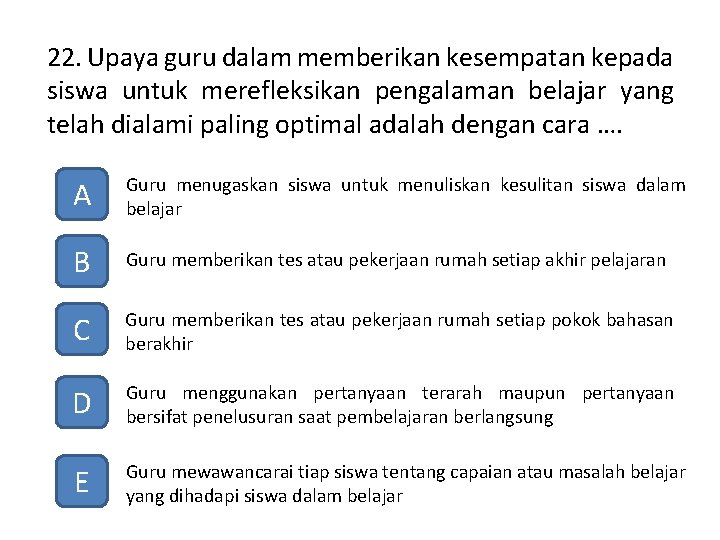 22. Upaya guru dalam memberikan kesempatan kepada siswa untuk merefleksikan pengalaman belajar yang telah dialami paling optimal adalah dengan cara ....

A
Guru menugaskan siswa untuk menuliskan kesulitan siswa dalam belajar

B
Guru memberikan tes atau pekerjaan rumah setiap akhir pelajaran

C
Guru memberikan tes atau pekerjaan rumah setiap pokok bahasan berakhir

D
Guru menggunakan pertanyaan terarah maupun pertanyaan bersifat penelusuran saat pembelajaran berlangsung

E
Guru mewawancarai tiap siswa tentang capaian atau masalah belajar yang dihadapi siswa dalam belajar